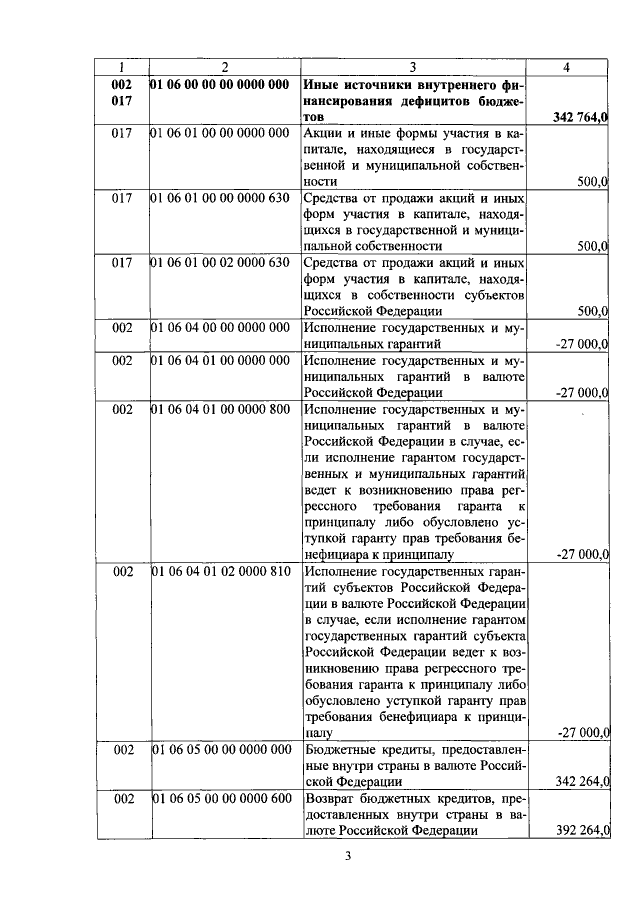 | 1 | 2 | 3 | 4 |
|---|---|---|---|
| 002 017 | 01 06 00 00 00 0000 000 | Иные источники внутреннего финансирования дефицитов бюджетов | 342 764,0 |
| 017 | 01 06 01 00 00 0000 000 | Акции и иные формы участия в капитале, находящиеся в государственной и муниципальной собственности | 500,0 |
| 017 | 01 06 01 00 00 0000 630 | Средства от продажи акций и иных форм участия в капитале, находящихся в государственной и муниципальной собственности | 500,0 |
| 017 | 01 06 01 00 02 0000 630 | Средства от продажи акций и иных форм участия в капитале, находящихся в собственности субъектов Российской Федерации | 500,0 |
| 002 | 01 06 04 00 00 0000 000 | Исполнение государственных и муниципальных гарантий | -27 000,0 |
| 002 | 01 06 04 01 00 0000 000 | Исполнение государственных и муниципальных гарантий в валюте Российской Федерации | -27 000,0 |
| 002 | 01 06 04 01 00 0000 800 | Исполнение государственных и муниципальных гарантий в валюте Российской Федерации в случае, если исполнение гарантом государственных и муниципальных гарантий ведет к возникновению права регрессного требования гаранта к принципалу либо обусловлено уступкой гаранту прав требования бенефициара к принципалу | -27 000,0 |
| 002 | 01 06 04 01 02 0000 810 | Исполнение государственных гарантий субъектов Российской Федерации в валюте Российской Федерации в случае, если исполнение гарантом государственных гарантий субъекта Российской Федерации ведет к возникновению права регрессного требования гаранта к принципалу либо обусловлено уступкой гаранту прав требования бенефициара к принципалу | -27 000,0 |
| 002 | 01 06 05 00 00 0000 000 | Бюджетные кредиты, предоставленные внутри страны в валюте Российской Федерации | 342 264,0 |
| 002 | 01 06 05 00 00 0000 600 | Возврат бюджетных кредитов, предоставленных внутри страны в валюте Российской Федерации | 392 264,0 |

3